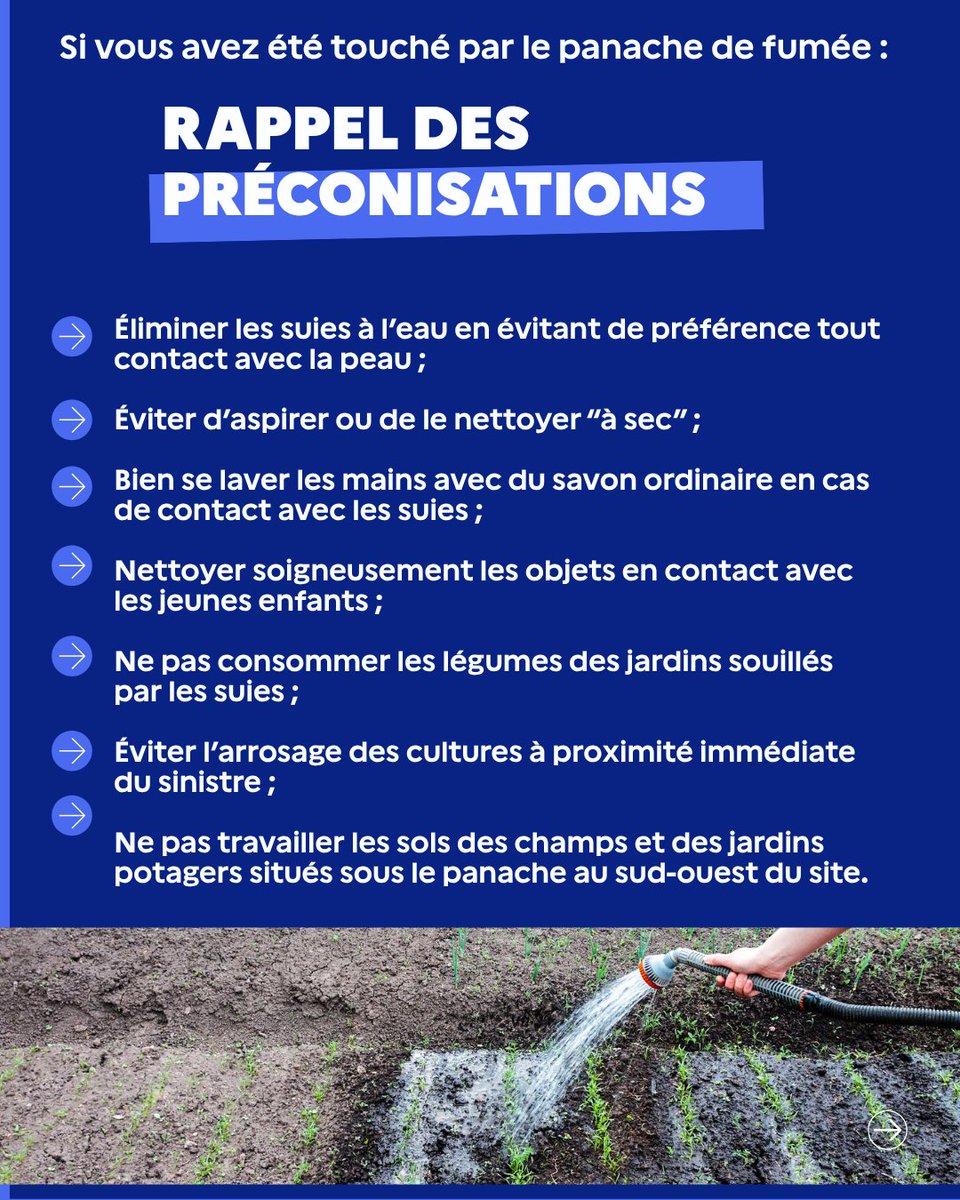 Si vous avez été touché par le panache de fumée :

RAPPEL DES PRÉCONISATIONS

Éliminer les suies à l'eau en évitant de préférence tout contact avec la peau ;

Éviter d'aspirer ou de le nettoyer "à sec" ;

Bien se laver les mains avec du savon ordinaire en cas de contact avec les suies ;

Nettoyer soigneusement les objets en contact avec les jeunes enfants ;

Ne pas consommer les légumes des jardins souillés par les suies ;

Éviter l'arrosage des cultures à proximité immédiate du sinistre ;

Ne pas travailler les sols des champs et des jardins potagers situés sous le panache au sud-ouest du site.